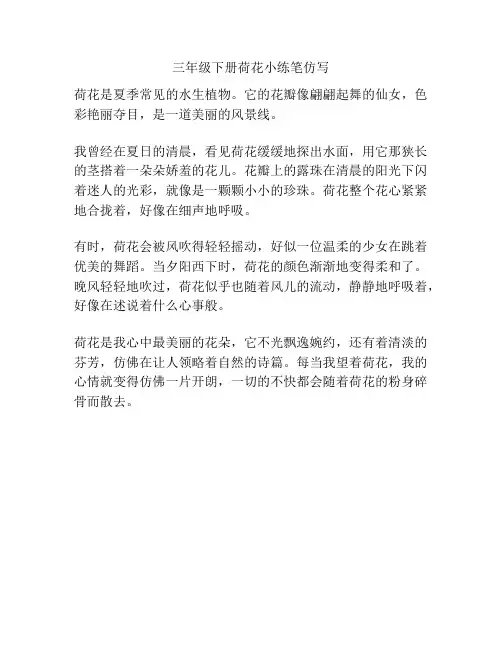 三年级下册荷花小练笔仿写

荷花是夏季常见的水生植物。它的花瓣像翩翩起舞的仙女，色彩艳丽夺目，是一道美丽的风景线。

我曾经在夏日的清晨，看见荷花缓缓地探出水面，用它那狭长的茎搭着一朵朵娇羞的花儿。花瓣上的露珠在清晨的阳光下闪着迷人的光彩，就像是一颗颗小小的珍珠。荷花整个花心紧紧地合拢着，好像在细声地呼吸。

有时，荷花会被风吹得轻轻摇动，好似一位温柔的少女在跳着优美的舞蹈。当夕阳西下时，荷花的颜色渐渐地变得柔和了。晚风轻轻地吹过，荷花似乎也随着风儿的流动，静静地呼吸着，好像在述说着什么心事般。

荷花是我心中最美丽的花朵，它不光飘逸婉约，还有着清淡的芬芳，仿佛在让人领略着自然的诗篇。每当我望着荷花，我的心情就变得仿佛一片开朗，一切的不快都会随着荷花的粉身碎骨而散去。